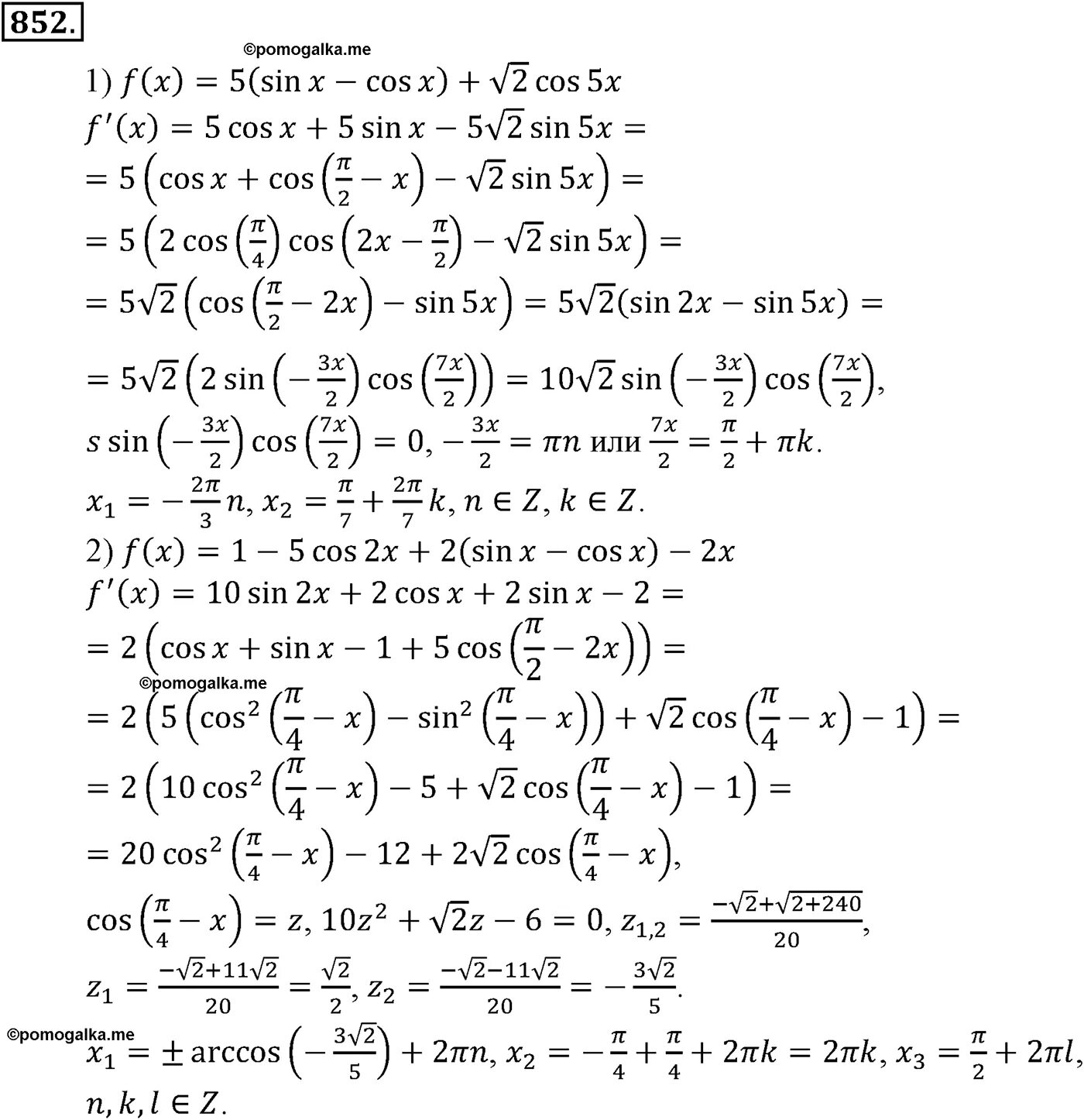 852.

©pomogalka.me

1) $f(x) = 5(\sin x - \cos x) + \sqrt{2}\cos 5x$

$f'(x) = 5\cos x + 5\sin x - 5\sqrt{2}\sin 5x =$

$= 5\left(\cos x + \cos\left(\frac{\pi}{2} - x\right) - \sqrt{2}\sin 5x\right) =$

$= 5\left(2\cos\left(\frac{\pi}{4}\right)\cos\left(2x - \frac{\pi}{2}\right) - \sqrt{2}\sin 5x\right) =$

$= 5\sqrt{2}\left(\cos\left(\frac{\pi}{2} - 2x\right) - \sin 5x\right) = 5\sqrt{2}(\sin 2x - \sin 5x) =$

$= 5\sqrt{2}\left(2\sin\left(-\frac{3x}{2}\right)\cos\left(\frac{7x}{2}\right)\right) = 10\sqrt{2}\sin\left(-\frac{3x}{2}\right)\cos\left(\frac{7x}{2}\right),$

$s\sin\left(-\frac{3x}{2}\right)\cos\left(\frac{7x}{2}\right) = 0, -\frac{3x}{2} = \pi n$ или $\frac{7x}{2} = \frac{\pi}{2} + \pi k.$

$x_1 = -\frac{2\pi}{3}n, x_2 = \frac{\pi}{7} + \frac{2\pi}{7}k, n \in Z, k \in Z.$

2) $f(x) = 1 - 5\cos 2x + 2(\sin x - \cos x) - 2x$

$f'(x) = 10\sin 2x + 2\cos x + 2\sin x - 2 =$

$= 2\left(\cos x + \sin x - 1 + 5\cos\left(\frac{\pi}{2} - 2x\right)\right) =$

©pomogalka.me

$= 2\left(5\left(\cos^2\left(\frac{\pi}{4} - x\right) - \sin^2\left(\frac{\pi}{4} - x\right)\right) + \sqrt{2}\cos\left(\frac{\pi}{4} - x\right) - 1\right) =$

$= 2\left(10\cos^2\left(\frac{\pi}{4} - x\right) - 5 + \sqrt{2}\cos\left(\frac{\pi}{4} - x\right) - 1\right) =$

$= 20\cos^2\left(\frac{\pi}{4} - x\right) - 12 + 2\sqrt{2}\cos\left(\frac{\pi}{4} - x\right),$

$\cos\left(\frac{\pi}{4} - x\right) = z, 10z^2 + \sqrt{2}z - 6 = 0, z_{1,2} = \frac{-\sqrt{2}+\sqrt{2+240}}{20},$

$z_1 = \frac{-\sqrt{2}+11\sqrt{2}}{20} = \frac{\sqrt{2}}{2}, z_2 = \frac{-\sqrt{2}-11\sqrt{2}}{20} = -\frac{3\sqrt{2}}{5}.$

©pomogalka.me

$x_1 = \pm\arccos\left(-\frac{3\sqrt{2}}{5}\right) + 2\pi n, x_2 = -\frac{\pi}{4} + \frac{\pi}{4} + 2\pi k = 2\pi k, x_3 = \frac{\pi}{2} + 2\pi l,$

$n, k, l \in Z.$